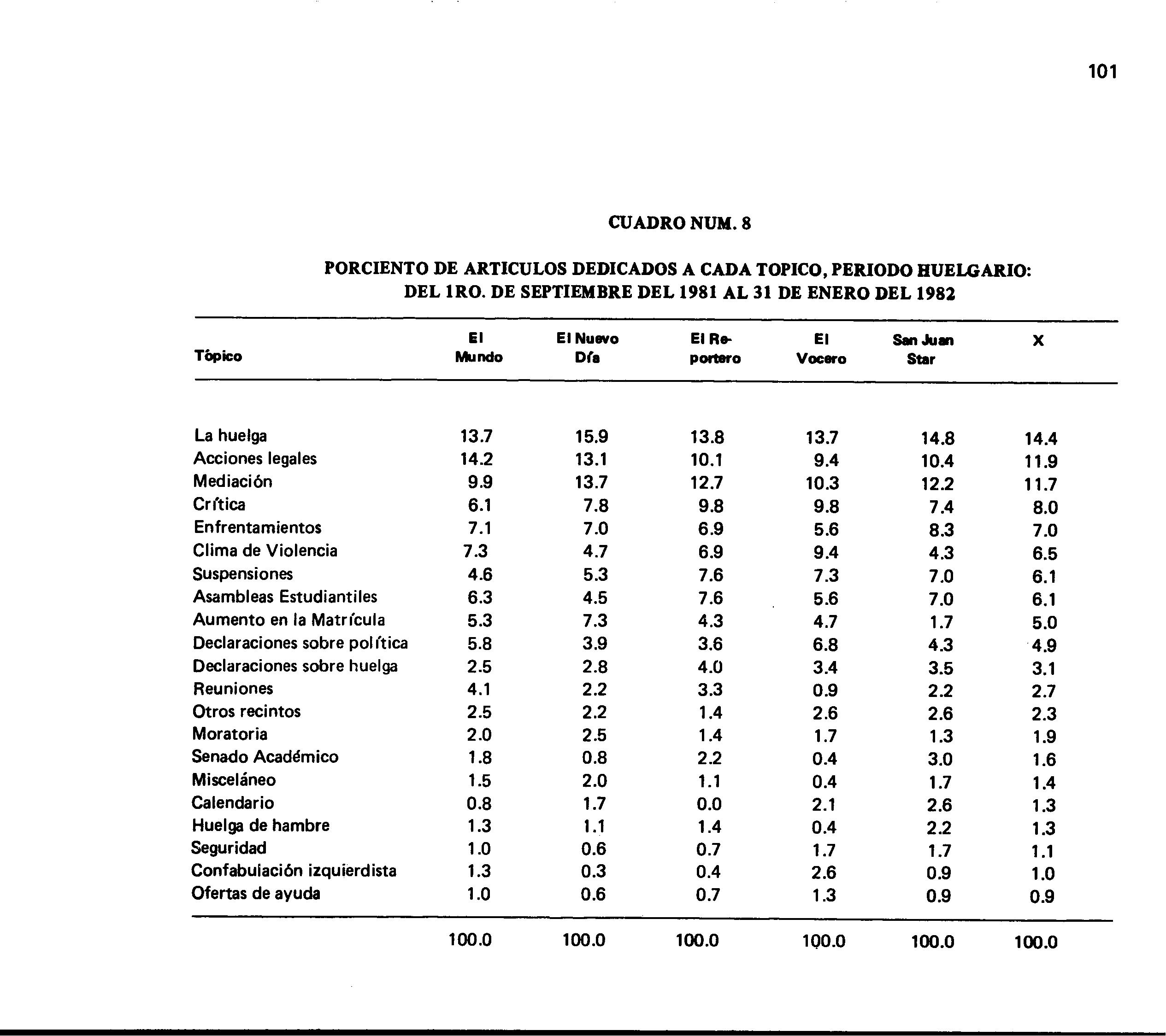 101

CUADRO NUM. 8

PORCIENTO DE ARTICULOS DEDICADOS A CADA TOPICO, PERIODO HUELGARIO: DEL 1RO. DE SEPTIEMBRE DEL 1981 AL 31 DE ENERO DEL 1982

| Tópico | El Mundo | El Nuevo Día | El Reportero | El Vocero | San Juan Star | X |
|---|---|---|---|---|---|---|
| La huelga | 13.7 | 15.9 | 13.8 | 13.7 | 14.8 | 14.4 |
| Acciones legales | 14.2 | 13.1 | 10.1 | 9.4 | 10.4 | 11.9 |
| Mediación | 9.9 | 13.7 | 12.7 | 10.3 | 12.2 | 11.7 |
| Crítica | 6.1 | 7.8 | 9.8 | 9.8 | 7.4 | 8.0 |
| Enfrentamientos | 7.1 | 7.0 | 6.9 | 5.6 | 8.3 | 7.0 |
| Clima de Violencia | 7.3 | 4.7 | 6.9 | 9.4 | 4.3 | 6.5 |
| Suspensiones | 4.6 | 5.3 | 7.6 | 7.3 | 7.0 | 6.1 |
| Asambleas Estudiantiles | 6.3 | 4.5 | 7.6 | 5.6 | 7.0 | 6.1 |
| Aumento en la Matrícula | 5.3 | 7.3 | 4.3 | 4.7 | 1.7 | 5.0 |
| Declaraciones sobre política | 5.8 | 3.9 | 3.6 | 6.8 | 4.3 | 4.9 |
| Declaraciones sobre huelga | 2.5 | 2.8 | 4.0 | 3.4 | 3.5 | 3.1 |
| Reuniones | 4.1 | 2.2 | 3.3 | 0.9 | 2.2 | 2.7 |
| Otros recintos | 2.5 | 2.2 | 1.4 | 2.6 | 2.6 | 2.3 |
| Moratoria | 2.0 | 2.5 | 1.4 | 1.7 | 1.3 | 1.9 |
| Senado Académico | 1.8 | 0.8 | 2.2 | 0.4 | 3.0 | 1.6 |
| Misceláneo | 1.5 | 2.0 | 1.1 | 0.4 | 1.7 | 1.4 |
| Calendario | 0.8 | 1.7 | 0.0 | 2.1 | 2.6 | 1.3 |
| Huelga de hambre | 1.3 | 1.1 | 1.4 | 0.4 | 2.2 | 1.3 |
| Seguridad | 1.0 | 0.6 | 0.7 | 1.7 | 1.7 | 1.1 |
| Confabulación izquierdista | 1.3 | 0.3 | 0.4 | 2.6 | 0.9 | 1.0 |
| Ofertas de ayuda | 1.0 | 0.6 | 0.7 | 1.3 | 0.9 | 0.9 |
| | 100.0 | 100.0 | 100.0 | 100.0 | 100.0 | 100.0 |